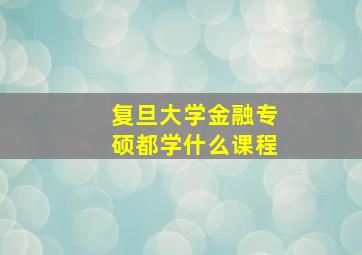 复旦大学金融专硕都学什么课程